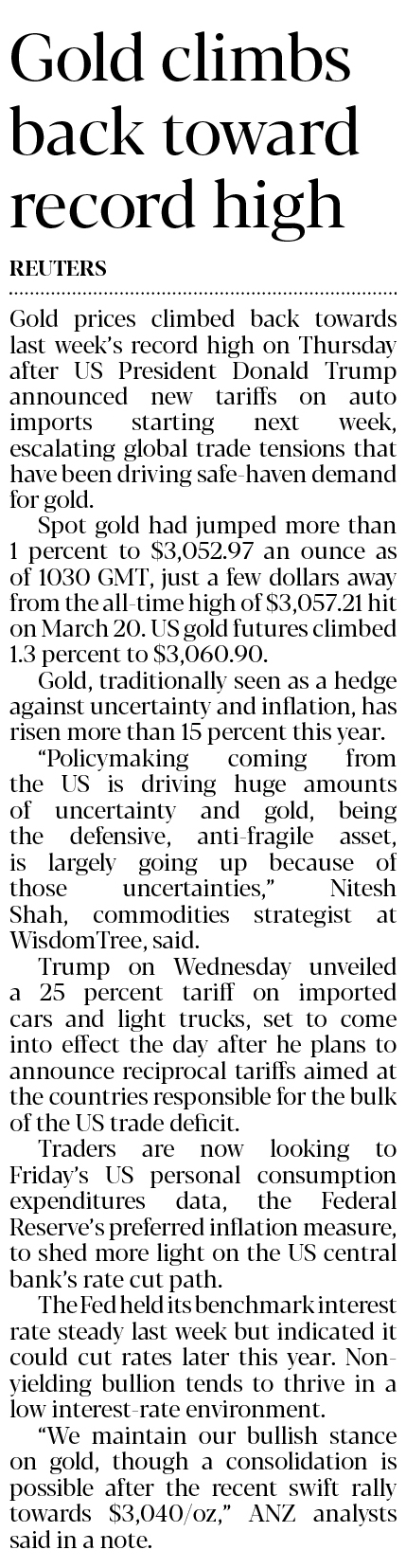 Gold climbs back toward record high

REUTERS

Gold prices climbed back towards last week's record high on Thursday after US President Donald Trump announced new tariffs on auto imports starting next week, escalating global trade tensions that have been driving safe-haven demand for gold.

Spot gold had jumped more than 1 percent to $3,052.97 an ounce as of 1030 GMT, just a few dollars away from the all-time high of $3,057.21 hit on March 20. US gold futures climbed 1.3 percent to $3,060.90.

Gold, traditionally seen as a hedge against uncertainty and inflation, has risen more than 15 percent this year.

"Policymaking coming from the US is driving huge amounts of uncertainty and gold, being the defensive, anti-fragile asset, is largely going up because of those uncertainties," Nitesh Shah, commodities strategist at WisdomTree, said.

Trump on Wednesday unveiled a 25 percent tariff on imported cars and light trucks, set to come into effect the day after he plans to announce reciprocal tariffs aimed at the countries responsible for the bulk of the US trade deficit.

Traders are now looking to Friday's US personal consumption expenditures data, the Federal Reserve's preferred inflation measure, to shed more light on the US central bank's rate cut path.

The Fed held its benchmark interest rate steady last week but indicated it could cut rates later this year. Non-yielding bullion tends to thrive in a low interest-rate environment.

"We maintain our bullish stance on gold, though a consolidation is possible after the recent swift rally towards $3,040/oz," ANZ analysts said in a note.